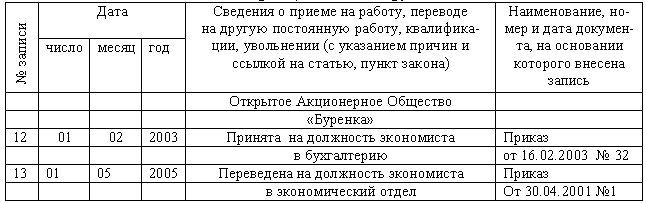 | № записи | Дата | | | Сведения о приеме на работу, переводе на другую постоянную работу, квалификации, увольнении (с указанием причин и ссылкой на статью, пункт закона) | Наименование, номер и дата документа, на основании которого внесена запись |
|---|---|---|---|---|---|
| | число | месяц | год | | |
| | | | | Открытое Акционерное Общество | |
| | | | | «Буренка» | |
| 12 | 01 | 02 | 2003 | Принята на должность экономиста | Приказ |
| | | | | в бухгалтерию | от 16.02.2003 № 32 |
| 13 | 01 | 05 | 2005 | Переведена на должность экономиста | Приказ |
| | | | | в экономический отдел | От 30.04.2001 №1 |